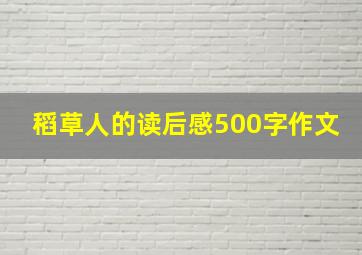 稻草人的读后感500字作文